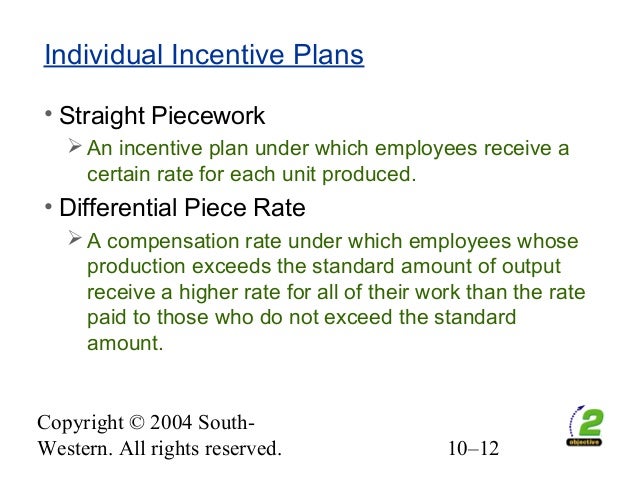 Individual Incentive Plans

• Straight Piecework

➢ An incentive plan under which employees receive a certain rate for each unit produced.

• Differential Piece Rate

➢ A compensation rate under which employees whose production exceeds the standard amount of output receive a higher rate for all of their work than the rate paid to those who do not exceed the standard amount.

Copyright © 2004 South-Western. All rights reserved.

10–12

2
objective